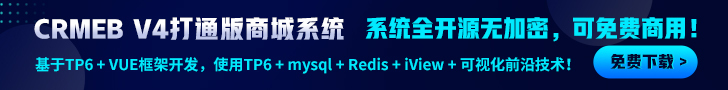 CRMEB V4打通版商城系统 系统全开源无加密，可免费商用！

基于TP6 + VUE框架开发，使用TP6 + mysql + Redis + iView + 可视化前沿技术！

免费下载 >